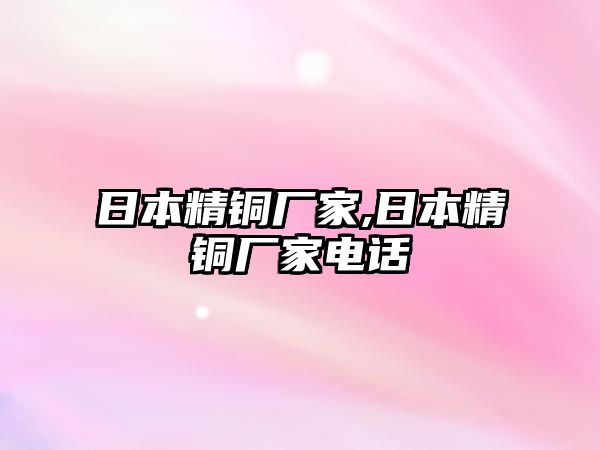 日本精铜厂家,日本精铜厂家电话